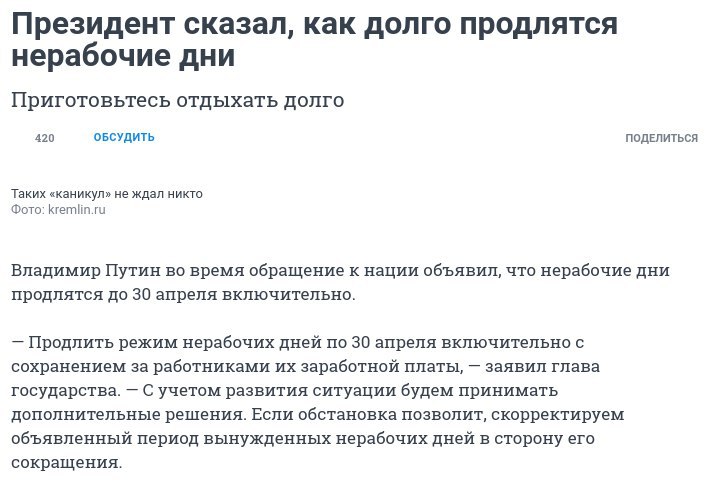 Президент сказал, как долго продлятся нерабочие дни

Приготовьтесь отдыхать долго

420 ОБСУДИТЬ ПОДЕЛИТЬСЯ

Таких «каникул» не ждал никто
Фото: kremlin.ru

Владимир Путин во время обращение к нации объявил, что нерабочие дни продлятся до 30 апреля включительно.

— Продлить режим нерабочих дней по 30 апреля включительно с сохранением за работниками их заработной платы, — заявил глава государства. — С учетом развития ситуации будем принимать дополнительные решения. Если обстановка позволит, скорректируем объявленный период вынужденных нерабочих дней в сторону его сокращения.